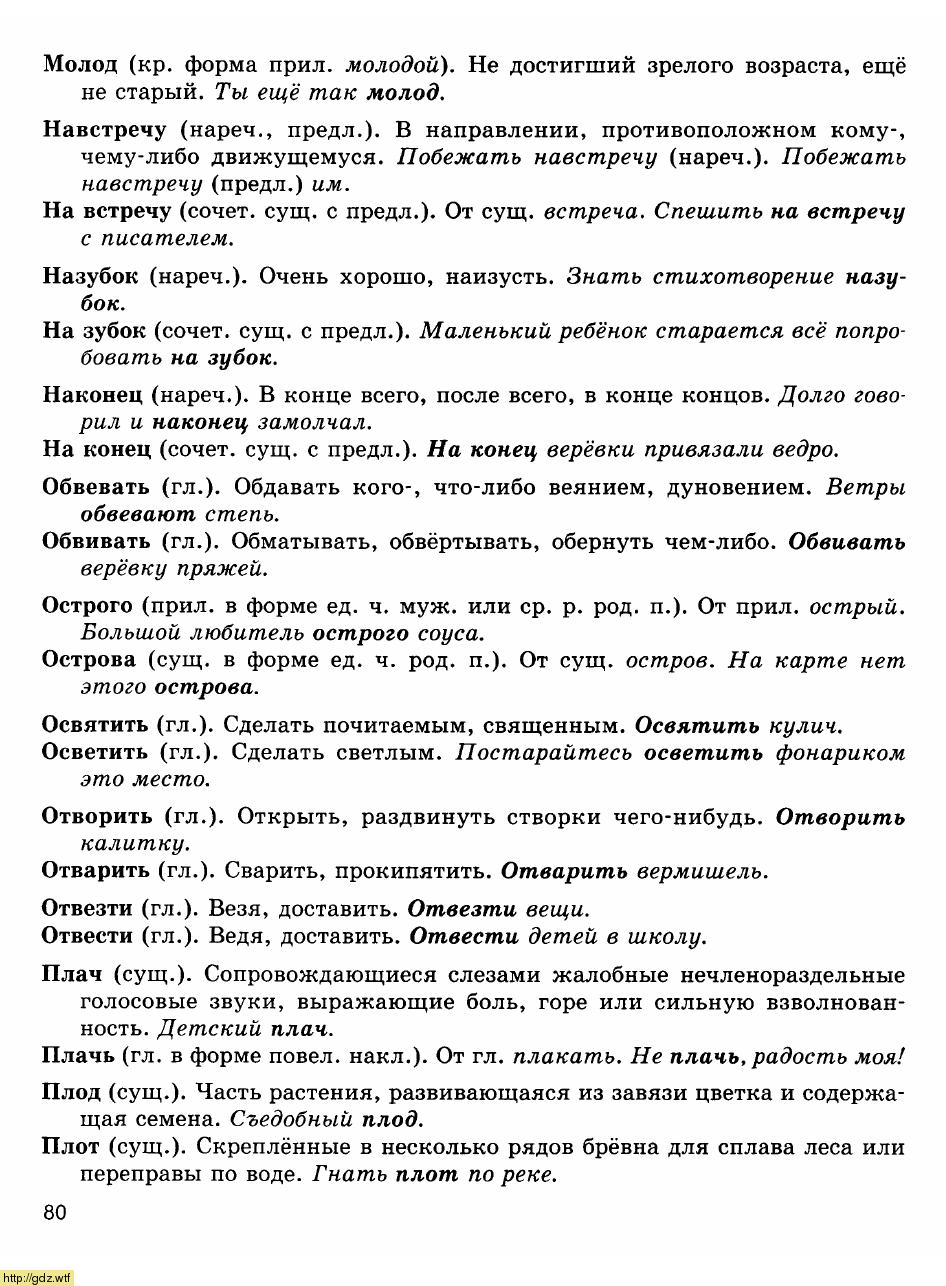 Молод (кр. форма прил. молодой). Не достигший зрелого возраста, ещё не старый. Ты ещё так молод.

Навстречу (нареч., предл.). В направлении, противоположном кому-, чему-либо движущемуся. Побежать навстречу (нареч.). Побежать навстречу (предл.) им.

На встречу (сочет. сущ. с предл.). От сущ. встреча. Спешить на встречу с писателем.

Назубок (нареч.). Очень хорошо, наизусть. Знать стихотворение назубок.

На зубок (сочет. сущ. с предл.). Маленький ребёнок старается всё попробовать на зубок.

Наконец (нареч.). В конце всего, после всего, в конце концов. Долго говорил и наконец замолчал.

На конец (сочет. сущ. с предл.). На конец верёвки привязали ведро.

Обвевать (гл.). Обдавать кого-, что-либо веянием, дуновением. Ветры обвевают степь.

Обвивать (гл.). Обматывать, обвёртывать, обернуть чем-либо. Обвивать верёвку пряжей.

Острого (прил. в форме ед. ч. муж. или ср. р. род. п.). От прил. острый. Большой любитель острого соуса.

Острова (сущ. в форме ед. ч. род. п.). От сущ. остров. На карте нет этого острова.

Освятить (гл.). Сделать почитаемым, священным. Освятить кулич.

Осветить (гл.). Сделать светлым. Постарайтесь осветить фонариком это место.

Отворить (гл.). Открыть, раздвинуть створки чего-нибудь. Отворить калитку.

Отварить (гл.). Сварить, прокипятить. Отварить вермишель.

Отвезти (гл.). Везя, доставить. Отвезти вещи.

Отвести (гл.). Ведя, доставить. Отвести детей в школу.

Плач (сущ.). Сопровождающиеся слезами жалобные нечленораздельные голосовые звуки, выражающие боль, горе или сильную взволнованность. Детский плач.

Плачь (гл. в форме повел. накл.). От гл. плакать. Не плачь, радость моя!

Плод (сущ.). Часть растения, развивающаяся из завязи цветка и содержащая семена. Съедобный плод.

Плот (сущ.). Скреплённые в несколько рядов брёвна для сплава леса или переправы по воде. Гнать плот по реке.

80

http://gdz.wtf